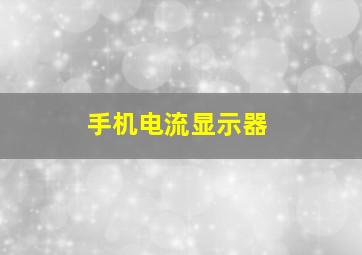 手机电流显示器